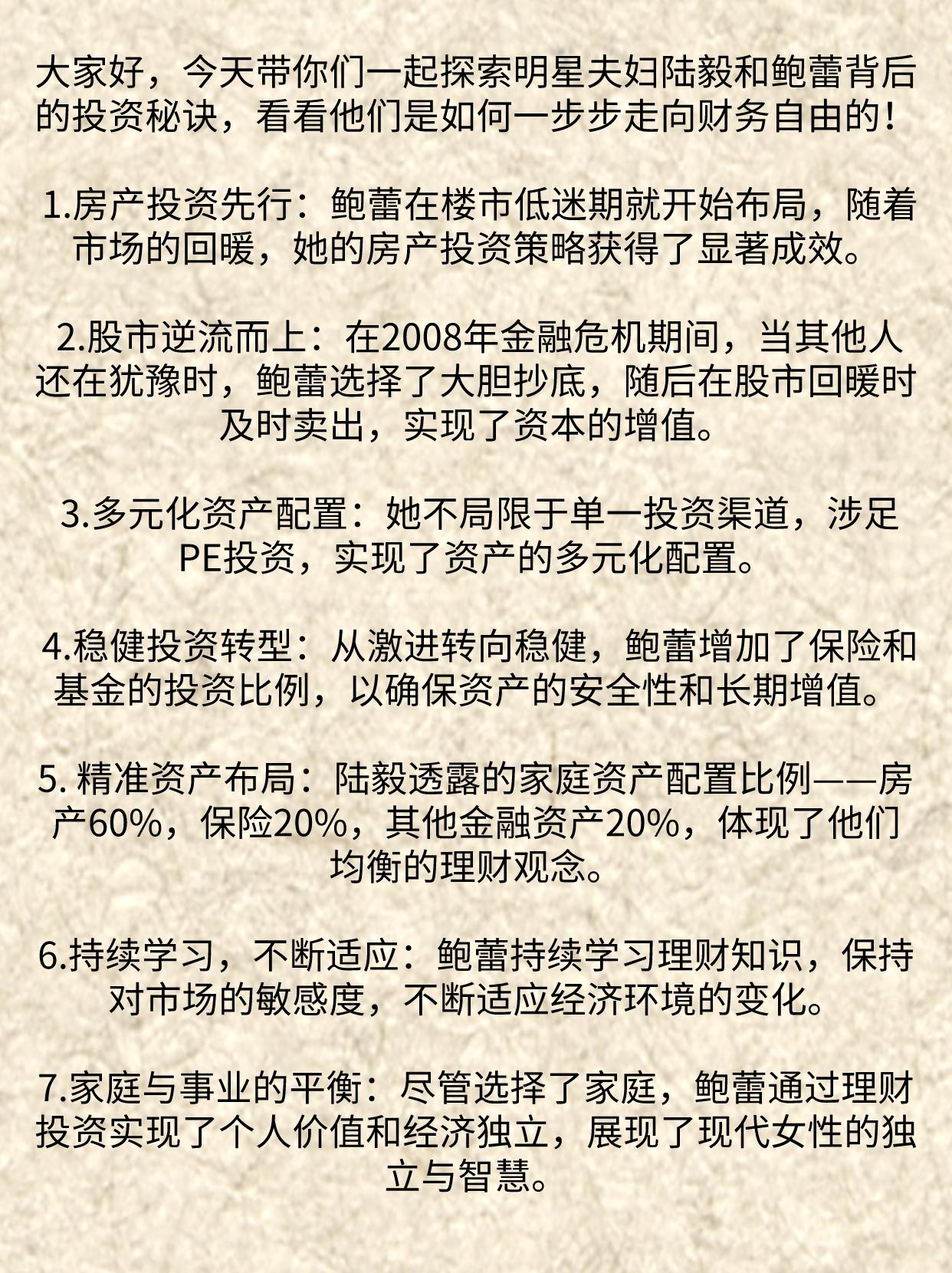 大家好，今天带你们一起探索明星夫妇陆毅和鲍蕾背后的投资秘诀，看看他们是如何一步步走向财务自由的！

1.房产投资先行：鲍蕾在楼市低迷期就开始布局，随着市场的回暖，她的房产投资策略获得了显著成效。

2.股市逆流而上：在2008年金融危机期间，当其他人还在犹豫时，鲍蕾选择了大胆抄底，随后在股市回暖时及时卖出，实现了资本的增值。

3.多元化资产配置：她不局限于单一投资渠道，涉足PE投资，实现了资产的多元化配置。

4.稳健投资转型：从激进转向稳健，鲍蕾增加了保险和基金的投资比例，以确保资产的安全性和长期增值。

5. 精准资产布局：陆毅透露的家庭资产配置比例——房产60%，保险20%，其他金融资产20%，体现了他们均衡的理财观念。

6.持续学习，不断适应：鲍蕾持续学习理财知识，保持对市场的敏感度，不断适应经济环境的变化。

7.家庭与事业的平衡：尽管选择了家庭，鲍蕾通过理财投资实现了个人价值和经济独立，展现了现代女性的独立与智慧。